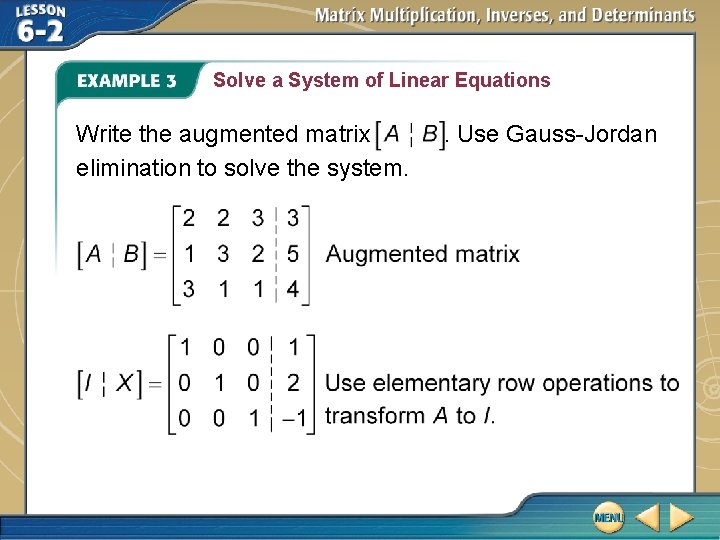 LESSON 6-2

Matrix Multiplication, Inverses, and Determinants

EXAMPLE 3 Solve a System of Linear Equations

Write the augmented matrix $[A \mid B]$. Use Gauss-Jordan elimination to solve the system.

$[A \mid B] = \left[\begin{array}{ccc|c} 2 & 2 & 3 & 3 \\ 1 & 3 & 2 & 5 \\ 3 & 1 & 1 & 4 \end{array}\right]$ Augmented matrix

$[I \mid X] = \left[\begin{array}{ccc|c} 1 & 0 & 0 & 1 \\ 0 & 1 & 0 & 2 \\ 0 & 0 & 1 & -1 \end{array}\right]$ Use elementary row operations to transform A to I.

MENU